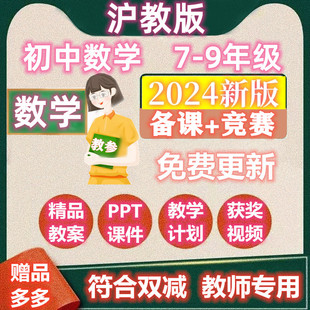 沪教版

初中数学 7-9年级

数学

教参

2024新版

备课+竞赛

免费更新

精品教案

PPT课件

教学计划

获奖视频

赠品多多

符合双减 教师专用